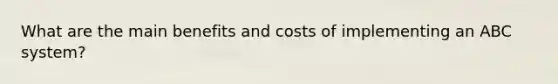 What are the main benefits and costs of implementing an ABC system?